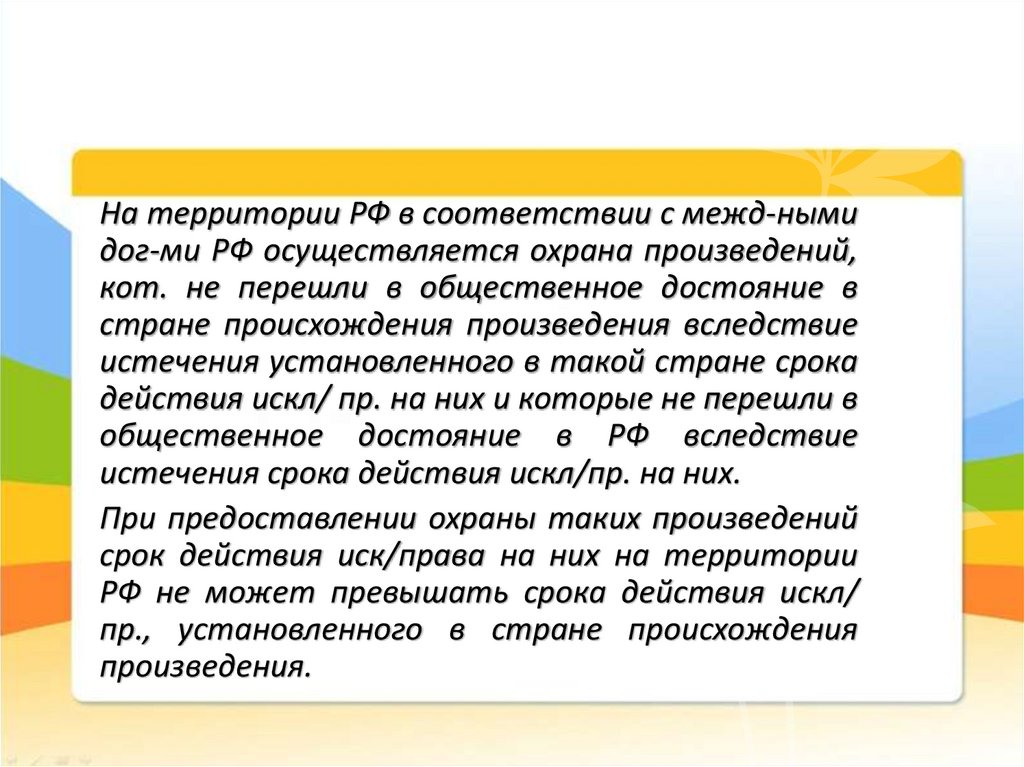 На территории РФ в соответствии с межд-ными дог-ми РФ осуществляется охрана произведений, кот. не перешли в общественное достояние в стране происхождения произведения вследствие истечения установленного в такой стране срока действия искл/ пр. на них и которые не перешли в общественное достояние в РФ вследствие истечения срока действия искл/пр. на них.

При предоставлении охраны таких произведений срок действия иск/права на них на территории РФ не может превышать срока действия искл/ пр., установленного в стране происхождения произведения.